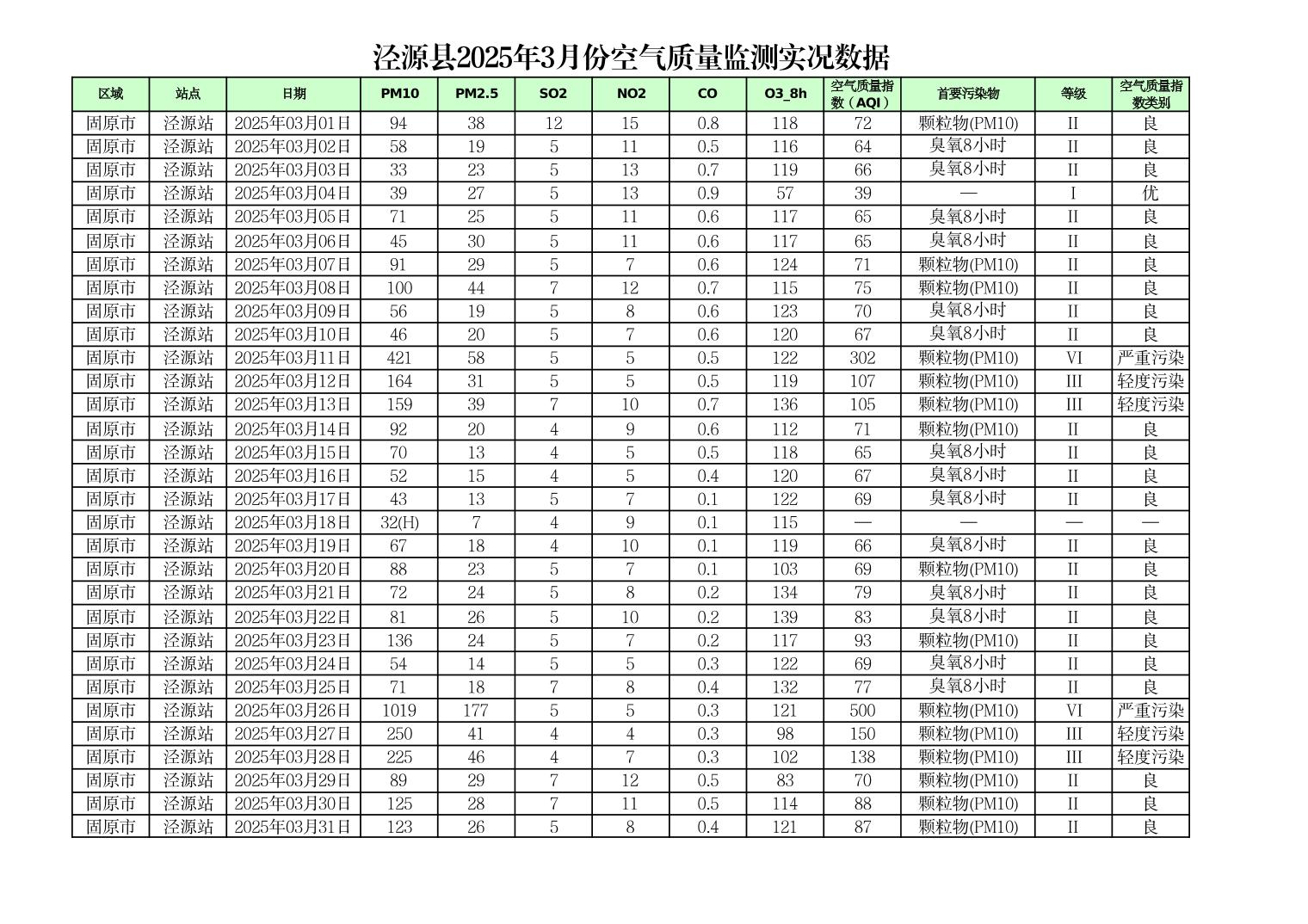 泾源县2025年3月份空气质量监测实况数据

| 区域 | 站点 | 日期 | PM10 | PM2.5 | SO2 | NO2 | CO | O3_8h | 空气质量指数（AQI） | 首要污染物 | 等级 | 空气质量指数类别 |
|---|---|---|---|---|---|---|---|---|---|---|---|---|
| 固原市 | 泾源站 | 2025年03月01日 | 94 | 38 | 12 | 15 | 0.8 | 118 | 72 | 颗粒物(PM10) | II | 良 |
| 固原市 | 泾源站 | 2025年03月02日 | 58 | 19 | 5 | 11 | 0.5 | 116 | 64 | 臭氧8小时 | II | 良 |
| 固原市 | 泾源站 | 2025年03月03日 | 33 | 23 | 5 | 13 | 0.7 | 119 | 66 | 臭氧8小时 | II | 良 |
| 固原市 | 泾源站 | 2025年03月04日 | 39 | 27 | 5 | 13 | 0.9 | 57 | 39 | — | I | 优 |
| 固原市 | 泾源站 | 2025年03月05日 | 71 | 25 | 5 | 11 | 0.6 | 117 | 65 | 臭氧8小时 | II | 良 |
| 固原市 | 泾源站 | 2025年03月06日 | 45 | 30 | 5 | 11 | 0.6 | 117 | 65 | 臭氧8小时 | II | 良 |
| 固原市 | 泾源站 | 2025年03月07日 | 91 | 29 | 5 | 7 | 0.6 | 124 | 71 | 颗粒物(PM10) | II | 良 |
| 固原市 | 泾源站 | 2025年03月08日 | 100 | 44 | 7 | 12 | 0.7 | 115 | 75 | 颗粒物(PM10) | II | 良 |
| 固原市 | 泾源站 | 2025年03月09日 | 56 | 19 | 5 | 8 | 0.6 | 123 | 70 | 臭氧8小时 | II | 良 |
| 固原市 | 泾源站 | 2025年03月10日 | 46 | 20 | 5 | 7 | 0.6 | 120 | 67 | 臭氧8小时 | II | 良 |
| 固原市 | 泾源站 | 2025年03月11日 | 421 | 58 | 5 | 5 | 0.5 | 122 | 302 | 颗粒物(PM10) | VI | 严重污染 |
| 固原市 | 泾源站 | 2025年03月12日 | 164 | 31 | 5 | 5 | 0.5 | 119 | 107 | 颗粒物(PM10) | III | 轻度污染 |
| 固原市 | 泾源站 | 2025年03月13日 | 159 | 39 | 7 | 10 | 0.7 | 136 | 105 | 颗粒物(PM10) | III | 轻度污染 |
| 固原市 | 泾源站 | 2025年03月14日 | 92 | 20 | 4 | 9 | 0.6 | 112 | 71 | 颗粒物(PM10) | II | 良 |
| 固原市 | 泾源站 | 2025年03月15日 | 70 | 13 | 4 | 5 | 0.5 | 118 | 65 | 臭氧8小时 | II | 良 |
| 固原市 | 泾源站 | 2025年03月16日 | 52 | 15 | 4 | 5 | 0.4 | 120 | 67 | 臭氧8小时 | II | 良 |
| 固原市 | 泾源站 | 2025年03月17日 | 43 | 13 | 5 | 7 | 0.1 | 122 | 69 | 臭氧8小时 | II | 良 |
| 固原市 | 泾源站 | 2025年03月18日 | 32(H) | 7 | 4 | 9 | 0.1 | 115 | — | — | — | — |
| 固原市 | 泾源站 | 2025年03月19日 | 67 | 18 | 4 | 10 | 0.1 | 119 | 66 | 臭氧8小时 | II | 良 |
| 固原市 | 泾源站 | 2025年03月20日 | 88 | 23 | 5 | 7 | 0.1 | 103 | 69 | 颗粒物(PM10) | II | 良 |
| 固原市 | 泾源站 | 2025年03月21日 | 72 | 24 | 5 | 8 | 0.2 | 134 | 79 | 臭氧8小时 | II | 良 |
| 固原市 | 泾源站 | 2025年03月22日 | 81 | 26 | 5 | 10 | 0.2 | 139 | 83 | 臭氧8小时 | II | 良 |
| 固原市 | 泾源站 | 2025年03月23日 | 136 | 24 | 5 | 7 | 0.2 | 117 | 93 | 颗粒物(PM10) | II | 良 |
| 固原市 | 泾源站 | 2025年03月24日 | 54 | 14 | 5 | 5 | 0.3 | 122 | 69 | 臭氧8小时 | II | 良 |
| 固原市 | 泾源站 | 2025年03月25日 | 71 | 18 | 7 | 8 | 0.4 | 132 | 77 | 臭氧8小时 | II | 良 |
| 固原市 | 泾源站 | 2025年03月26日 | 1019 | 177 | 5 | 5 | 0.3 | 121 | 500 | 颗粒物(PM10) | VI | 严重污染 |
| 固原市 | 泾源站 | 2025年03月27日 | 250 | 41 | 4 | 4 | 0.3 | 98 | 150 | 颗粒物(PM10) | III | 轻度污染 |
| 固原市 | 泾源站 | 2025年03月28日 | 225 | 46 | 4 | 7 | 0.3 | 102 | 138 | 颗粒物(PM10) | III | 轻度污染 |
| 固原市 | 泾源站 | 2025年03月29日 | 89 | 29 | 7 | 12 | 0.5 | 83 | 70 | 颗粒物(PM10) | II | 良 |
| 固原市 | 泾源站 | 2025年03月30日 | 125 | 28 | 7 | 11 | 0.5 | 114 | 88 | 颗粒物(PM10) | II | 良 |
| 固原市 | 泾源站 | 2025年03月31日 | 123 | 26 | 5 | 8 | 0.4 | 121 | 87 | 颗粒物(PM10) | II | 良 |